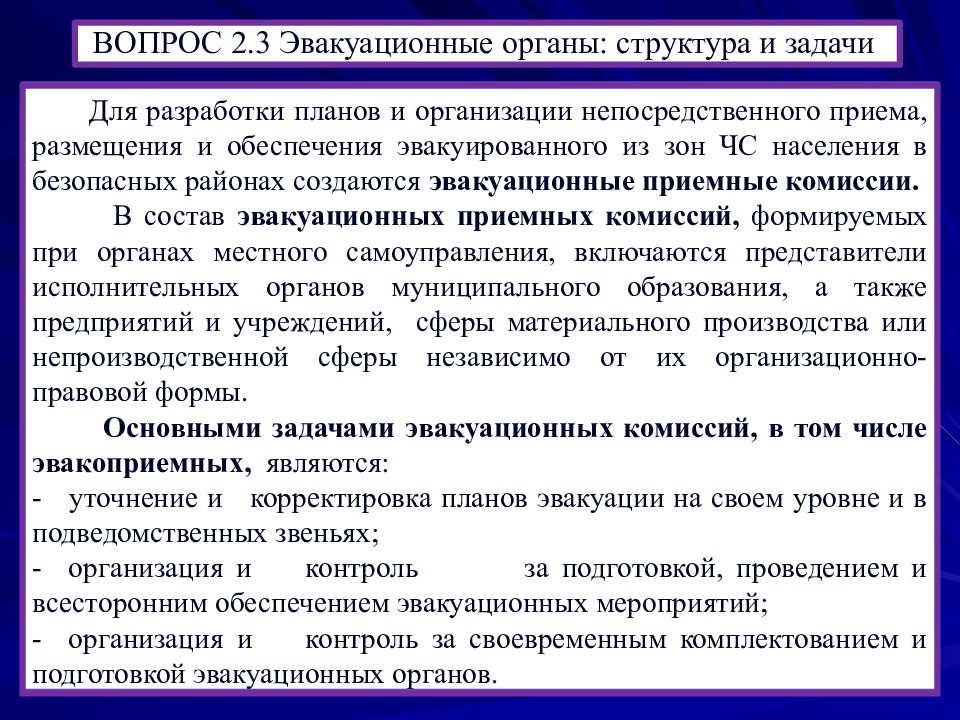 ВОПРОС 2.3 Эвакуационные органы: структура и задачи

Для разработки планов и организации непосредственного приема, размещения и обеспечения эвакуированного из зон ЧС населения в безопасных районах создаются эвакуационные приемные комиссии.

В состав эвакуационных приемных комиссий, формируемых при органах местного самоуправления, включаются представители исполнительных органов муниципального образования, а также предприятий и учреждений, сферы материального производства или непроизводственной сферы независимо от их организационно-правовой формы.

Основными задачами эвакуационных комиссий, в том числе эвакоприемных, являются:
- уточнение и корректировка планов эвакуации на своем уровне и в подведомственных звеньях;
- организация и контроль за подготовкой, проведением и всесторонним обеспечением эвакуационных мероприятий;
- организация и контроль за своевременным комплектованием и подготовкой эвакуационных органов.